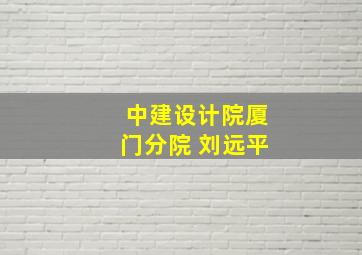 中建设计院厦门分院 刘远平